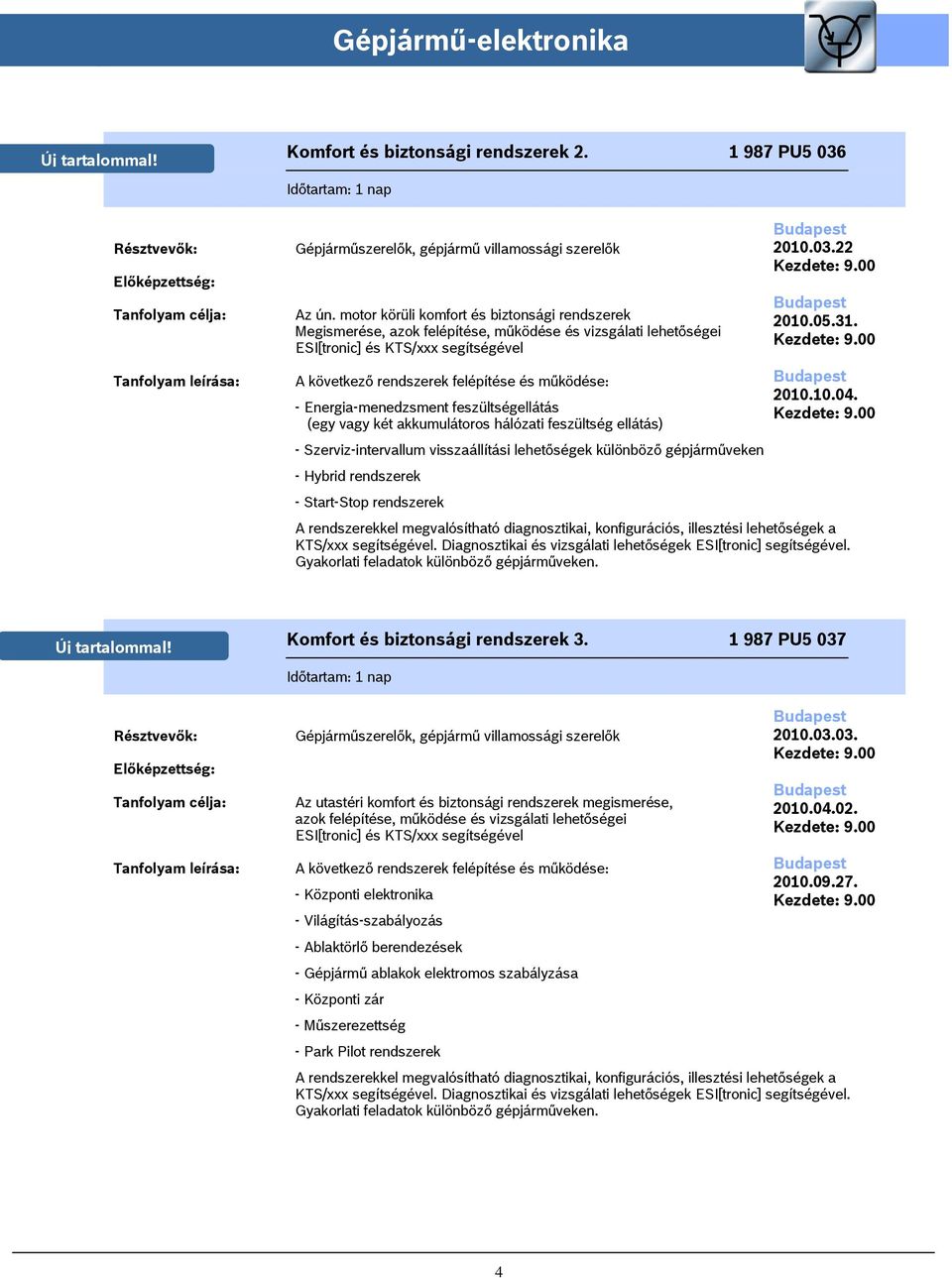 Gépjármű-elektronika

Új tartalommal!

Komfort és biztonsági rendszerek 2. 1 987 PU5 036

Időtartam: 1 nap

Résztvevők: Gépjárműszerelők, gépjármű villamossági szerelők

Előképzettség:

Tanfolyam célja: Az ún. motor körüli komfort és biztonsági rendszerek Megismerése, azok felépítése, működése és vizsgálati lehetőségei ESI[tronic] és KTS/xxx segítségével

Tanfolyam leírása: A következő rendszerek felépítése és működése:

- Energia-menedzsment feszültségellátás (egy vagy két akkumulátoros hálózati feszültség ellátás)

- Szerviz-intervallum visszaállítási lehetőségek különböző gépjárműveken

- Hybrid rendszerek

- Start-Stop rendszerek

A rendszerekkel megvalósítható diagnosztikai, konfigurációs, illesztési lehetőségek a KTS/xxx segítségével. Diagnosztikai és vizsgálati lehetőségek ESI[tronic] segítségével. Gyakorlati feladatok különböző gépjárműveken.

Budapest
2010.03.22
Kezdete: 9.00

Budapest
2010.05.31.
Kezdete: 9.00

Budapest
2010.10.04.
Kezdete: 9.00

Új tartalommal!

Komfort és biztonsági rendszerek 3. 1 987 PU5 037

Időtartam: 1 nap

Résztvevők: Gépjárműszerelők, gépjármű villamossági szerelők

Előképzettség:

Tanfolyam célja: Az utastéri komfort és biztonsági rendszerek megismerése, azok felépítése, működése és vizsgálati lehetőségei ESI[tronic] és KTS/xxx segítségével

Tanfolyam leírása: A következő rendszerek felépítése és működése:

- Központi elektronika

- Világítás-szabályozás

- Ablaktörlő berendezések

- Gépjármű ablakok elektromos szabályzása

- Központi zár

- Műszerezettség

- Park Pilot rendszerek

A rendszerekkel megvalósítható diagnosztikai, konfigurációs, illesztési lehetőségek a KTS/xxx segítségével. Diagnosztikai és vizsgálati lehetőségek ESI[tronic] segítségével. Gyakorlati feladatok különböző gépjárműveken.

Budapest
2010.03.03.
Kezdete: 9.00

Budapest
2010.04.02.
Kezdete: 9.00

Budapest
2010.09.27.
Kezdete: 9.00

4